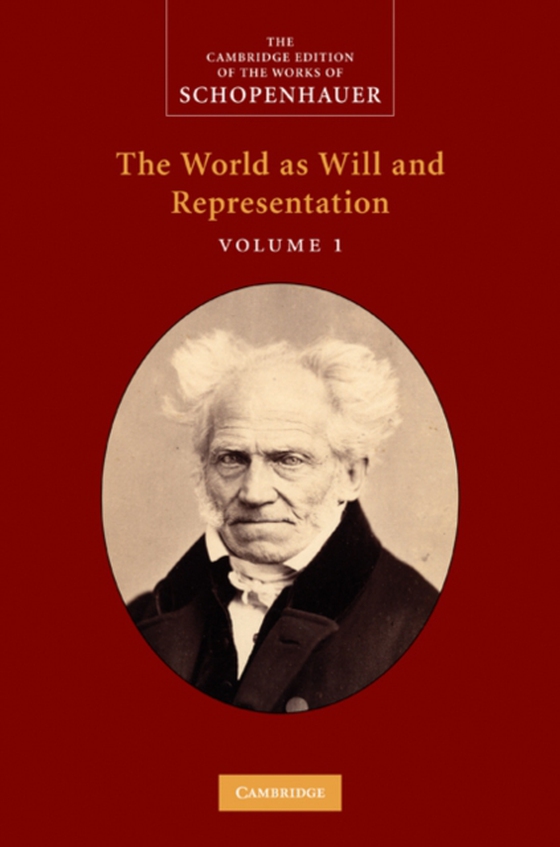 THE CAMBRIDGE EDITION OF THE WORKS OF SCHOPENHAUER

The World as Will and Representation

VOLUME 1

CAMBRIDGE